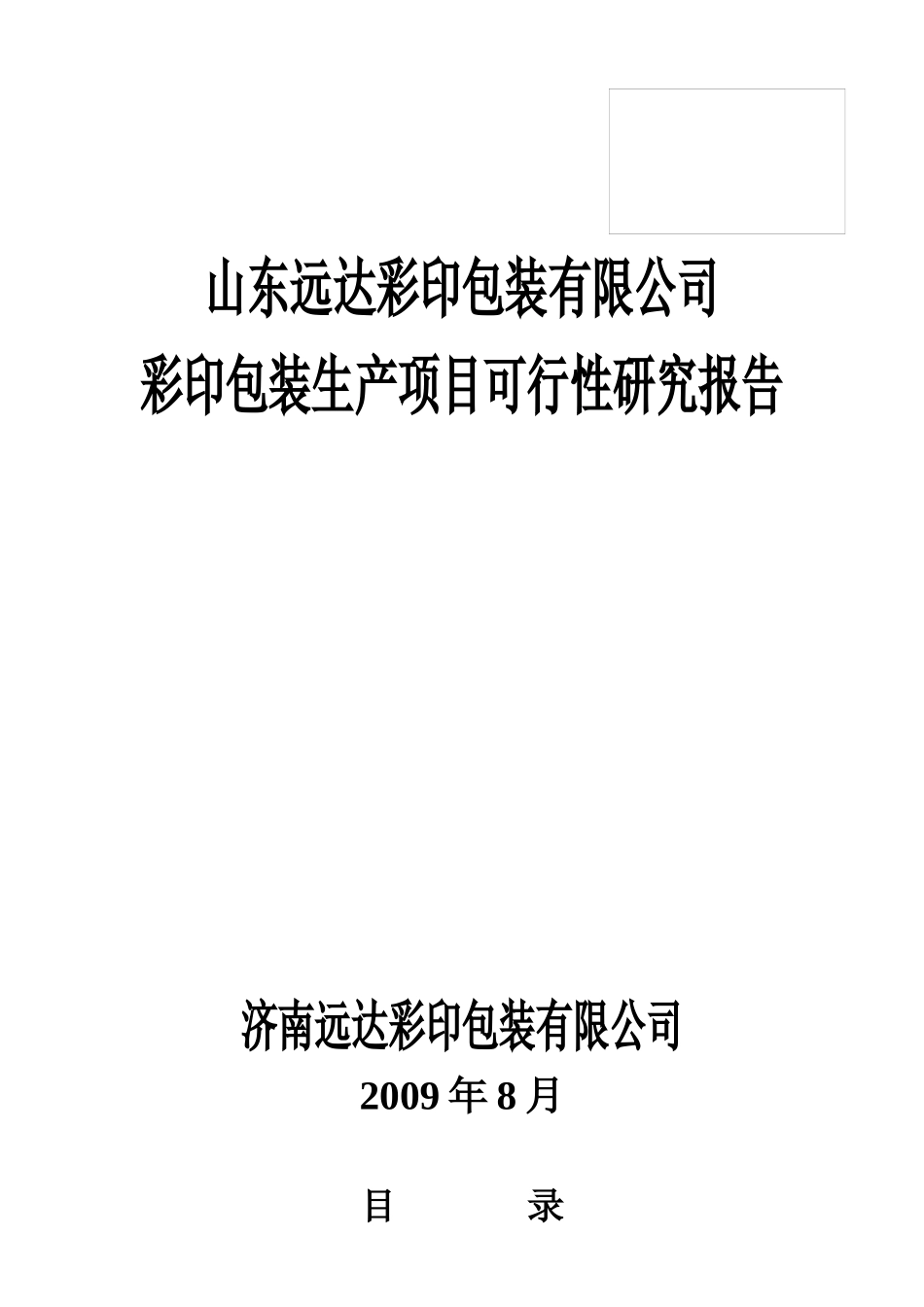 山东远达彩印包装有限公司
彩印包装生产项目可行性研究报告

济南远达彩印包装有限公司
2009 年 8 月

目　　录